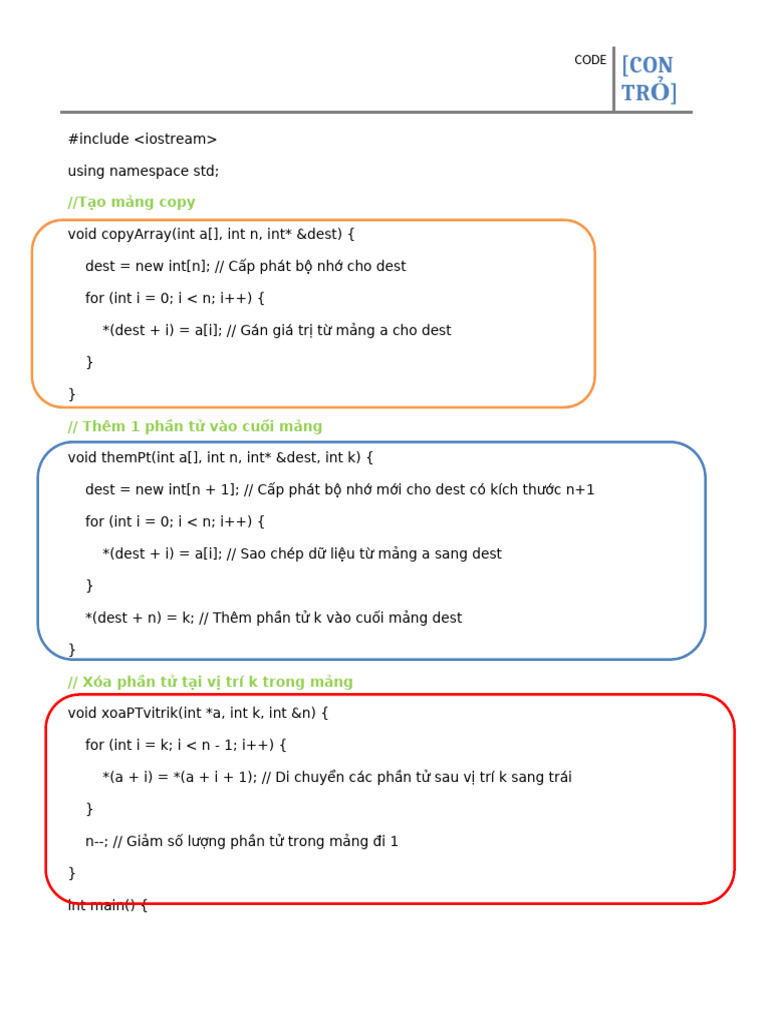 CODE [CON TRỎ]

#include <iostream>

using namespace std;

//Tạo mảng copy

void copyArray(int a[], int n, int* &dest) {

dest = new int[n]; // Cấp phát bộ nhớ cho dest

for (int i = 0; i < n; i++) {

*(dest + i) = a[i]; // Gán giá trị từ mảng a cho dest

}

}

// Thêm 1 phần tử vào cuối mảng

void themPt(int a[], int n, int* &dest, int k) {

dest = new int[n + 1]; // Cấp phát bộ nhớ mới cho dest có kích thước n+1

for (int i = 0; i < n; i++) {

*(dest + i) = a[i]; // Sao chép dữ liệu từ mảng a sang dest

}

*(dest + n) = k; // Thêm phần tử k vào cuối mảng dest

}

// Xóa phần tử tại vị trí k trong mảng

void xoaPTvitrik(int *a, int k, int &n) {

for (int i = k; i < n - 1; i++) {

*(a + i) = *(a + i + 1); // Di chuyển các phần tử sau vị trí k sang trái

}

n--; // Giảm số lượng phần tử trong mảng đi 1

}

int main() {